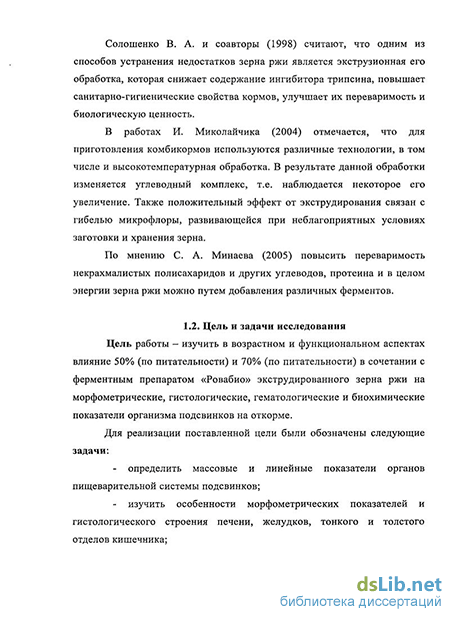 Солошенко В. А. и соавторы (1998) считают, что одним из способов устранения недостатков зерна ржи является экструзионная его обработка, которая снижает содержание ингибитора трипсина, повышает санитарно-гигиенические свойства кормов, улучшает их переваримость и биологическую ценность.

В работах И. Миколайчика (2004) отмечается, что для приготовления комбикормов используются различные технологии, в том числе и высокотемпературная обработка. В результате данной обработки изменяется углеводный комплекс, т.е. наблюдается некоторое его увеличение. Также положительный эффект от экструдирования связан с гибелью микрофлоры, развивающейся при неблагоприятных условиях заготовки и хранения зерна.

По мнению С. А. Минаева (2005) повысить переваримость некрахмалистых полисахаридов и других углеводов, протеина и в целом энергии зерна ржи можно путем добавления различных ферментов.

1.2. Цель и задачи исследования

Цель работы – изучить в возрастном и функциональном аспектах влияние 50% (по питательности) и 70% (по питательности) в сочетании с ферментным препаратом «Ровабио» экструдированного зерна ржи на морфометрические, гистологические, гематологические и биохимические показатели организма подсвинков на откорме.

Для реализации поставленной цели были обозначены следующие задачи:

- определить массовые и линейные показатели органов пищеварительной системы подсвинков;

- изучить особенности морфометрических показателей и гистологического строения печени, желудков, тонкого и толстого отделов кишечника;

dsLib.net
библиотека диссертаций